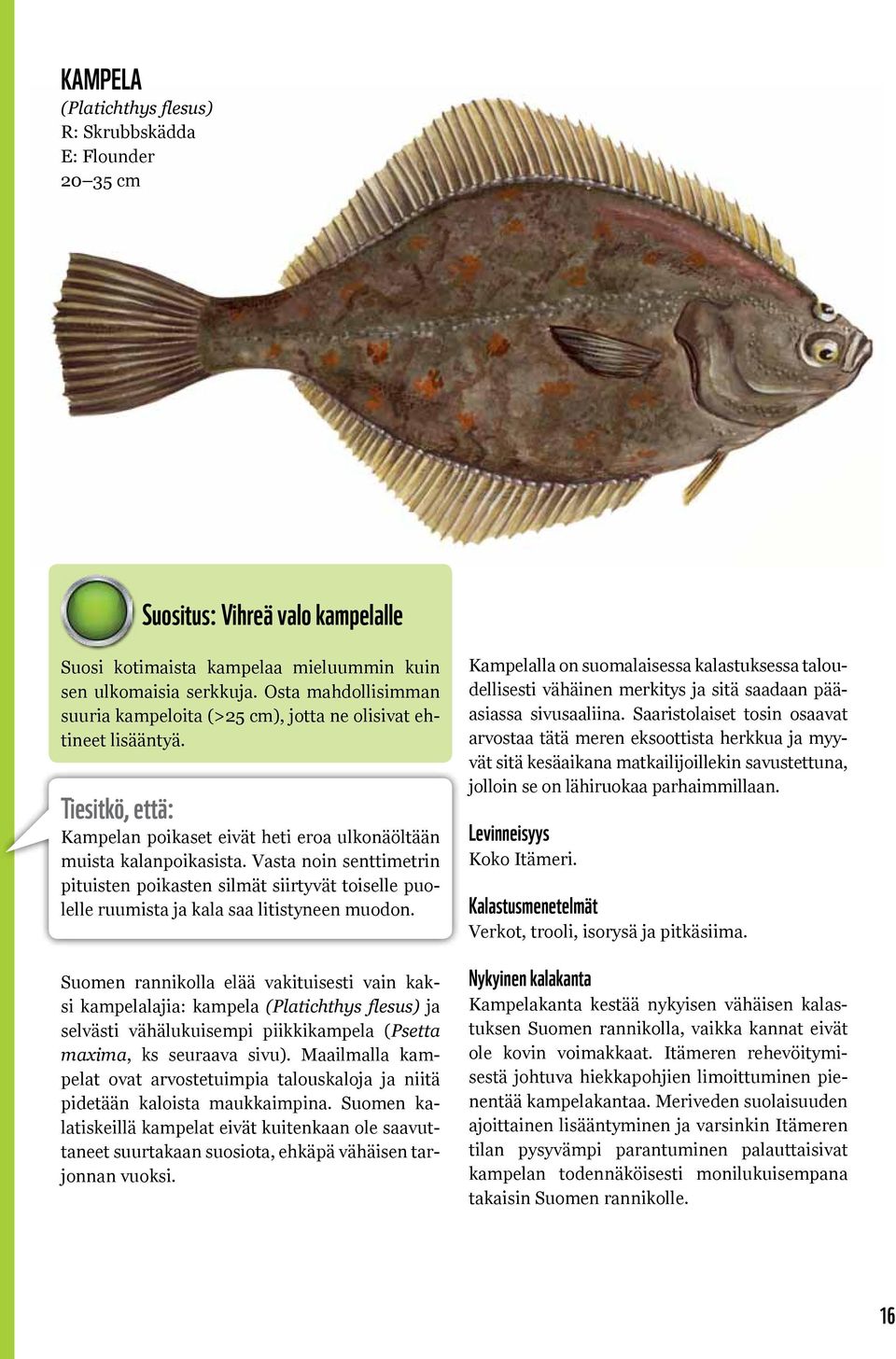 KAMPELA
(Platichthys flesus)
R: Skrubbskädda
E: Flounder
20–35 cm

Suositus: Vihreä valo kampelalle

Suosi kotimaista kampelaa mieluummin kuin sen ulkomaisia serkkuja. Osta mahdollisimman suuria kampeloita (>25 cm), jotta ne olisivat ehtineet lisääntyä.

Tiesitkö, että:
Kampelan poikaset eivät heti eroa ulkonäöltään muista kalanpoikasista. Vasta noin senttimetrin pituisten poikasten silmät siirtyvät toiselle puolelle ruumista ja kala saa litistyneen muodon.

Suomen rannikolla elää vakituisesti vain kaksi kampelalajia: kampela (Platichthys flesus) ja selvästi vähälukuisempi piikkikampela (Psetta maxima, ks seuraava sivu). Maailmalla kampelat ovat arvostetuimpia talouskaloja ja niitä pidetään kaloista maukkaimpina. Suomen kalatiskeillä kampelat eivät kuitenkaan ole saavuttaneet suurtakaan suosiota, ehkäpä vähäisen tarjonnan vuoksi.

Kampelalla on suomalaisessa kalastuksessa taloudellisesti vähäinen merkitys ja sitä saadaan pääasiassa sivusaaliina. Saaristolaiset tosin osaavat arvostaa tätä meren eksoottista herkkua ja myyvät sitä kesäaikana matkailijoillekin savustettuna, jolloin se on lähiruokaa parhaimmillaan.

Levinneisyys
Koko Itämeri.

Kalastusmenetelmät
Verkot, trooli, isorysä ja pitkäsiima.

Nykyinen kalakanta
Kampelakanta kestää nykyisen vähäisen kalastuksen Suomen rannikolla, vaikka kannat eivät ole kovin voimakkaat. Itämeren rehevöitymisestä johtuva hiekkapohjien limoittuminen pienentää kampelakantaa. Meriveden suolaisuuden ajoittainen lisääntyminen ja varsinkin Itämeren tilan pysyvämpi parantuminen palauttaisivat kampelan todennäköisesti monilukuisempana takaisin Suomen rannikolle.

16